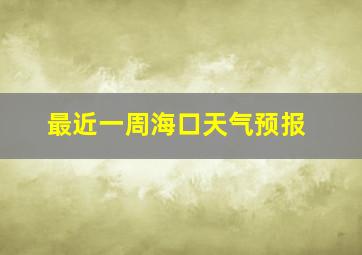 最近一周海口天气预报